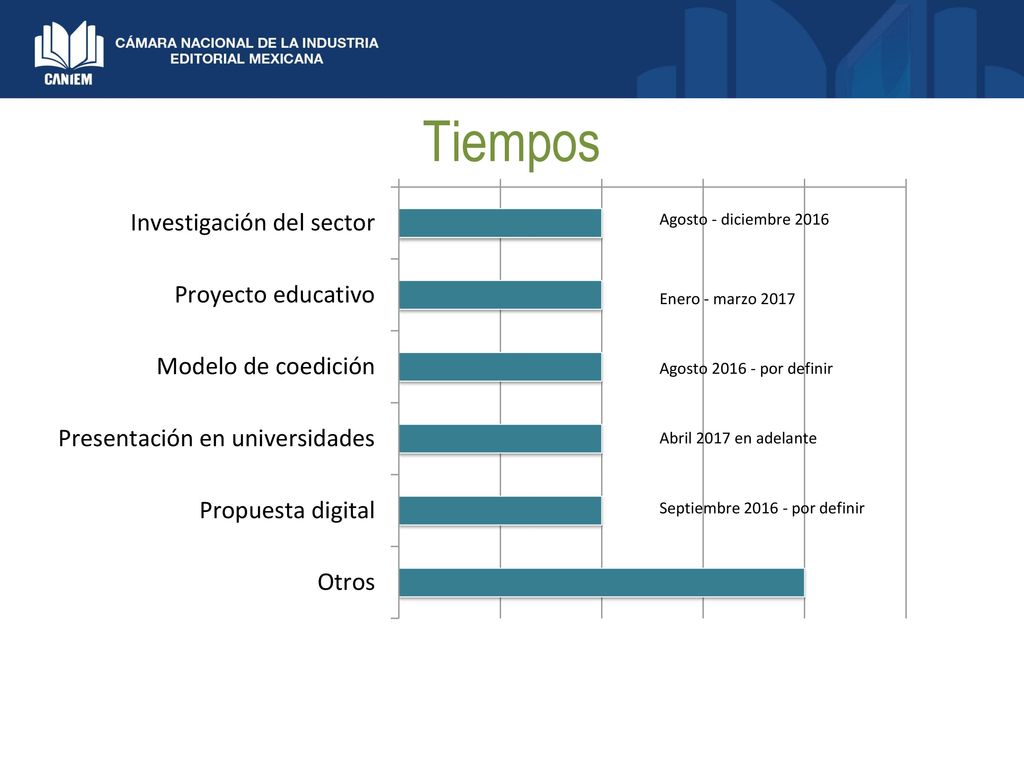 CANIEM
CÁMARA NACIONAL DE LA INDUSTRIA
EDITORIAL MEXICANA

Tiempos

Investigación del sector
Agosto - diciembre 2016

Proyecto educativo
Enero - marzo 2017

Modelo de coedición
Agosto 2016 - por definir

Presentación en universidades
Abril 2017 en adelante

Propuesta digital
Septiembre 2016 - por definir

Otros